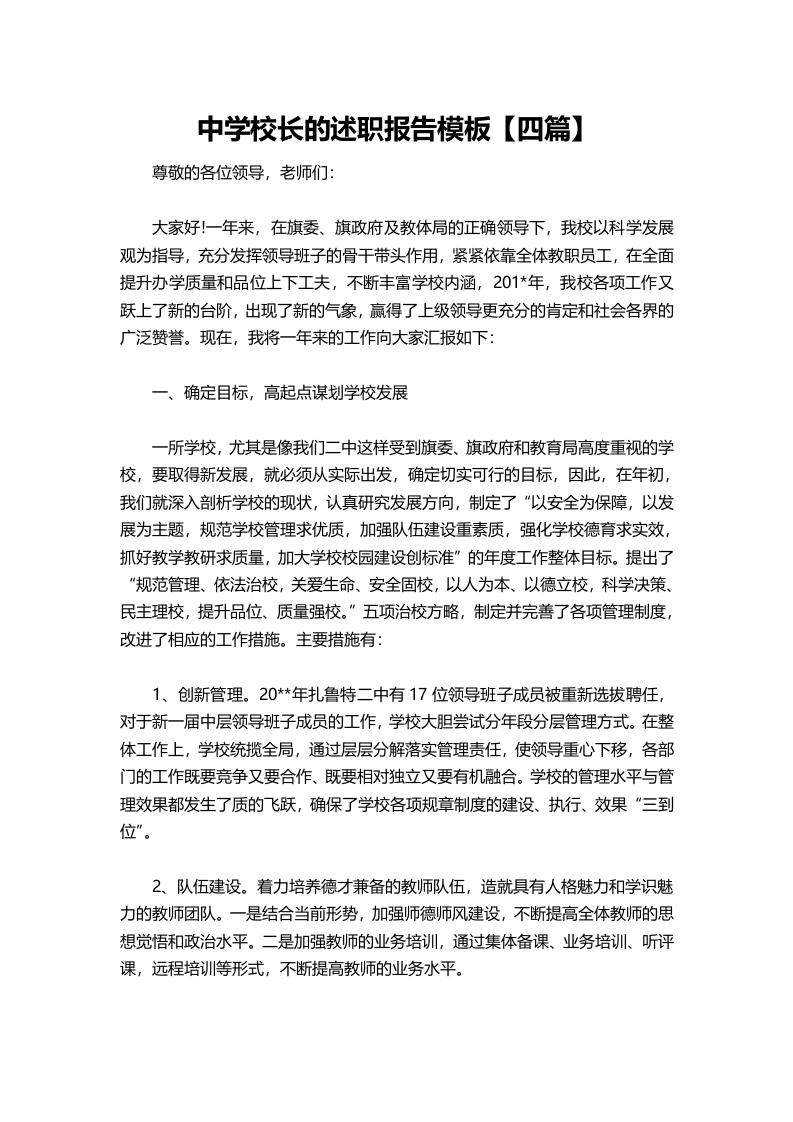 中学校长的述职报告模板【四篇】

尊敬的各位领导，老师们：

大家好!一年来，在旗委、旗政府及教体局的正确领导下，我校以科学发展观为指导，充分发挥领导班子的骨干带头作用，紧紧依靠全体教职员工，在全面提升办学质量和品位上下工夫，不断丰富学校内涵，201*年，我校各项工作又跃上了新的台阶，出现了新的气象，赢得了上级领导更充分的肯定和社会各界的广泛赞誉。现在，我将一年来的工作向大家汇报如下：

一、确定目标，高起点谋划学校发展

一所学校，尤其是像我们二中这样受到旗委、旗政府和教育局高度重视的学校，要取得新发展，就必须从实际出发，确定切实可行的目标，因此，在年初，我们就深入剖析学校的现状，认真研究发展方向，制定了“以安全为保障，以发展为主题，规范学校管理求优质，加强队伍建设重素质，强化学校德育求实效，抓好教学教研求质量，加大学校校园建设创标准”的年度工作整体目标。提出了“规范管理、依法治校，关爱生命、安全固校，以人为本、以德立校，科学决策、民主理校，提升品位、质量强校。”五项治校方略，制定并完善了各项管理制度，改进了相应的工作措施。主要措施有：

1、创新管理。20**年扎鲁特二中有 17 位领导班子成员被重新选拔聘任，对于新一届中层领导班子成员的工作，学校大胆尝试分年段分层管理方式。在整体工作上，学校统揽全局，通过层层分解落实管理责任，使领导重心下移，各部门的工作既要竞争又要合作、既要相对独立又要有机融合。学校的管理水平与管理效果都发生了质的飞跃，确保了学校各项规章制度的建设、执行、效果“三到位”。

2、队伍建设。着力培养德才兼备的教师队伍，造就具有人格魅力和学识魅力的教师团队。一是结合当前形势，加强师德师风建设，不断提高全体教师的思想觉悟和政治水平。二是加强教师的业务培训，通过集体备课、业务培训、听评课，远程培训等形式，不断提高教师的业务水平。